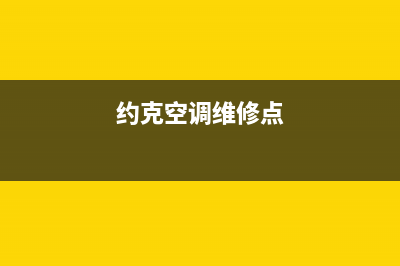 约克空调维修点